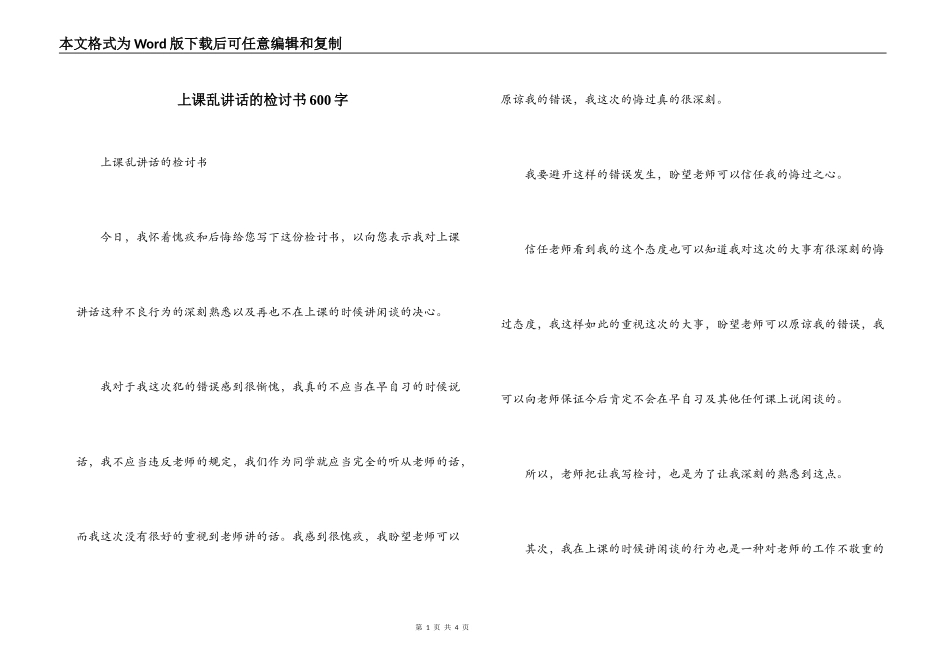 本文格式为Word版下载后可任意编辑和复制

上课乱讲话的检讨书600字

上课乱讲话的检讨书

今日，我怀着愧疚和后悔给您写下这份检讨书，以向您表示我对上课讲话这种不良行为的深刻熟悉以及再也不在上课的时候讲闲谈的决心。

我对于我这次犯的错误感到很惭愧，我真的不应当在早自习的时候说话，我不应当违反老师的规定，我们作为同学就应当完全的听从老师的话，而我这次没有很好的重视到老师讲的话。我感到很愧疚，我盼望老师可以原谅我的错误，我这次的悔过真的很深刻。

我要避开这样的错误发生，盼望老师可以信任我的悔过之心。

信任老师看到我的这个态度也可以知道我对这次的大事有很深刻的悔过态度，我这样如此的重视这次的大事，盼望老师可以原谅我的错误，我可以向老师保证今后肯定不会在早自习及其他任何课上说闲谈的。

所以，老师把让我写检讨，也是为了让我深刻的熟悉到这点。

其次，我在上课的时候讲闲谈的行为也是一种对老师的工作不敬重的

第 1 页 共 4 页